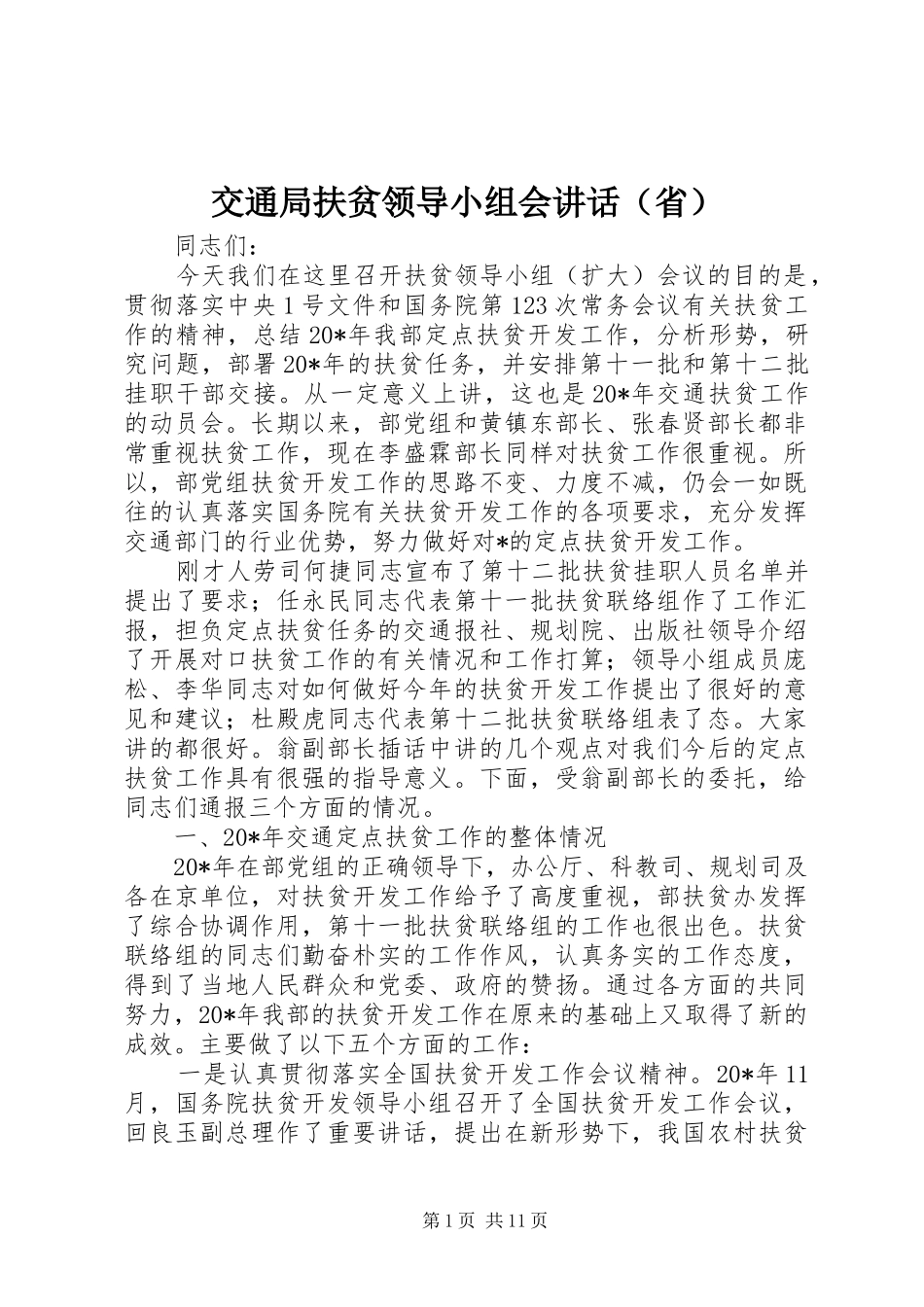 交通局扶贫领导小组会讲话（省）

同志们：

今天我们在这里召开扶贫领导小组（扩大）会议的目的是，贯彻落实中央1号文件和国务院第123次常务会议有关扶贫工作的精神，总结20*年我部定点扶贫开发工作，分析形势，研究问题，部署20*年的扶贫任务，并安排第十一批和第十二批挂职干部交接。从一定意义上讲，这也是20*年交通扶贫工作的动员会。长期以来，部党组和黄镇东部长、张春贤部长都非常重视扶贫工作，现在李盛霖部长同样对扶贫工作很重视。所以，部党组扶贫开发工作的思路不变、力度不减，仍会一如既往的认真落实国务院有关扶贫开发工作的各项要求，充分发挥交通部门的行业优势，努力做好对*的定点扶贫开发工作。

刚才人劳司何捷同志宣布了第十二批扶贫挂职人员名单并提出了要求；任永民同志代表第十一批扶贫联络组作了工作汇报，担负定点扶贫任务的交通报社、规划院、出版社领导介绍了开展对口扶贫工作的有关情况和工作打算；领导小组成员庞松、李华同志对如何做好今年的扶贫开发工作提出了很好的意见和建议；杜殿虎同志代表第十二批扶贫联络组表了态。大家讲的都很好。翁副部长插话中讲的几个观点对我们今后的定点扶贫工作具有很强的指导意义。下面，受翁副部长的委托，给同志们通报三个方面的情况。

一、20*年交通定点扶贫工作的整体情况

20*年在部党组的正确领导下，办公厅、科教司、规划司及各在京单位，对扶贫开发工作给予了高度重视，部扶贫办发挥了综合协调作用，第十一批扶贫联络组的工作也很出色。扶贫联络组的同志们勤奋朴实的工作作风，认真务实的工作态度，得到了当地人民群众和党委、政府的赞扬。通过各方面的共同努力，20*年我部的扶贫开发工作在原来的基础上又取得了新的成效。主要做了以下五个方面的工作：

一是认真贯彻落实全国扶贫开发工作会议精神。20*年11月，国务院扶贫开发领导小组召开了全国扶贫开发工作会议，回良玉副总理作了重要讲话，提出在新形势下，我国农村扶贫

第1页 共11页